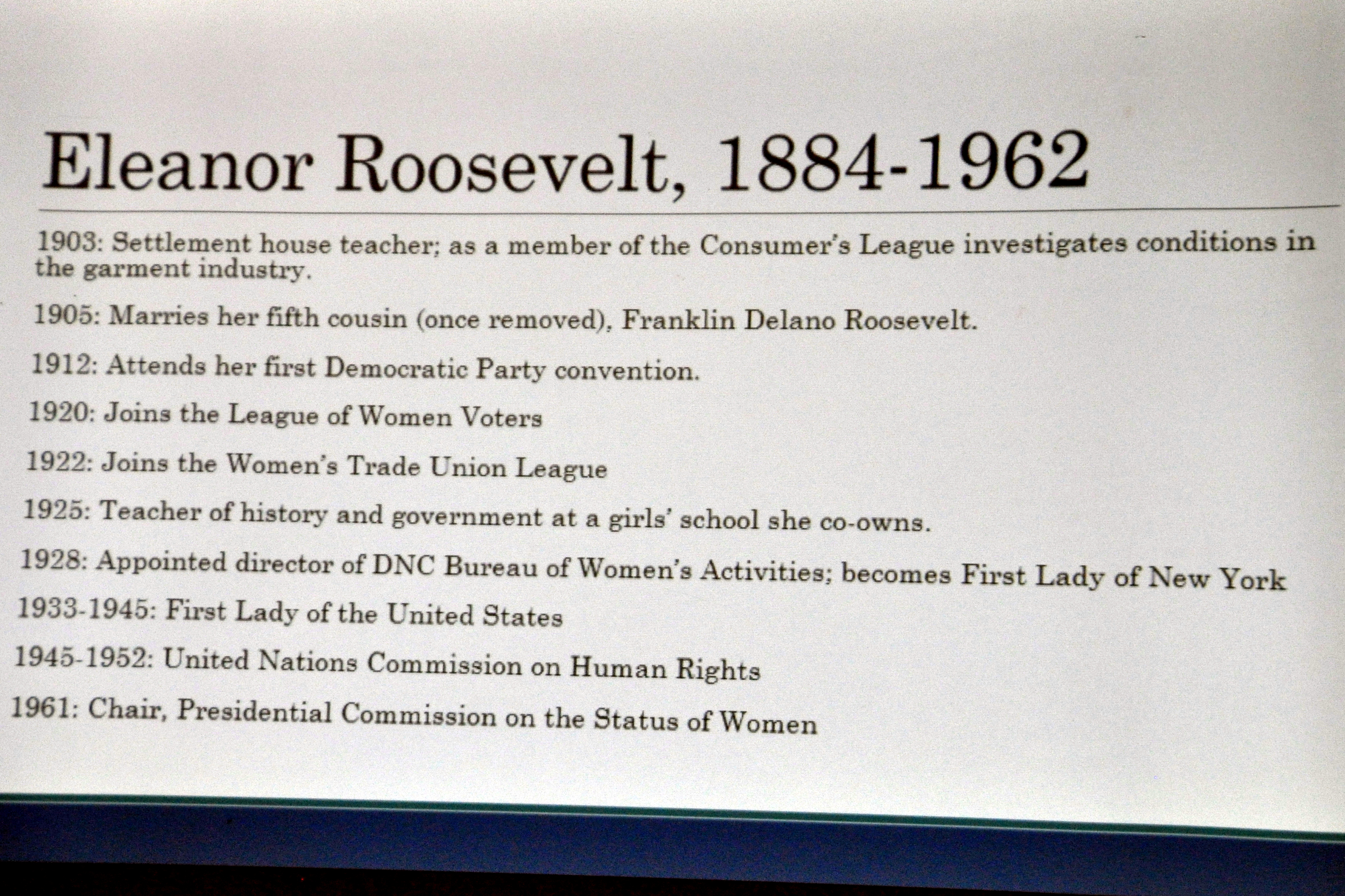 Eleanor Roosevelt, 1884-1962

1903: Settlement house teacher; as a member of the Consumer's League investigates conditions in the garment industry.

1905: Marries her fifth cousin (once removed), Franklin Delano Roosevelt.

1912: Attends her first Democratic Party convention.

1920: Joins the League of Women Voters

1922: Joins the Women's Trade Union League

1925: Teacher of history and government at a girls' school she co-owns.

1928: Appointed director of DNC Bureau of Women's Activities; becomes First Lady of New York

1933-1945: First Lady of the United States

1945-1952: United Nations Commission on Human Rights

1961: Chair, Presidential Commission on the Status of Women